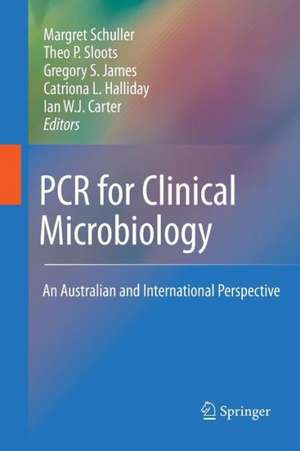 Margret Schuller
Theo P. Sloots
Gregory S. James
Catriona L. Halliday
Ian W.J. Carter
Editors

PCR for Clinical Microbiology

An Australian and International Perspective

Springer